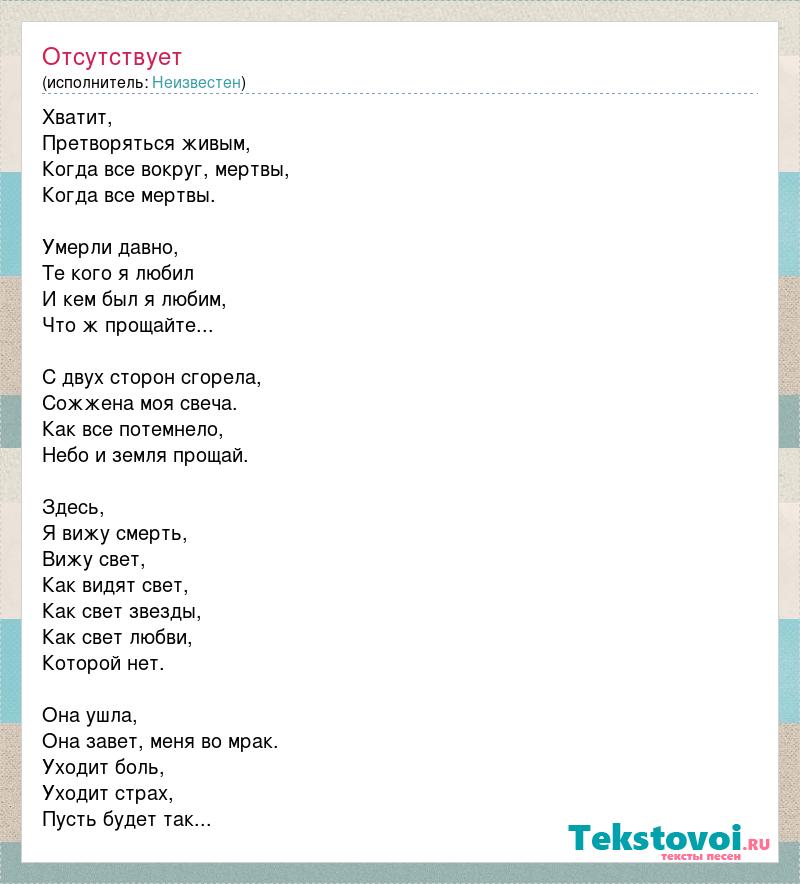 Отсутствует
(исполнитель: Неизвестен)

Хватит,
Претворяться живым,
Когда все вокруг, мертвы,
Когда все мертвы.

Умерли давно,
Те кого я любил
И кем был я любим,
Что ж прощайте...

С двух сторон сгорела,
Сожжена моя свеча.
Как все потемнело,
Небо и земля прощай.

Здесь,
Я вижу смерть,
Вижу свет,
Как видят свет,
Как свет звезды,
Как свет любви,
Которой нет.

Она ушла,
Она завет, меня во мрак.
Уходит боль,
Уходит страх,
Пусть будет так...

Tekstovoi.RU
тексты песен